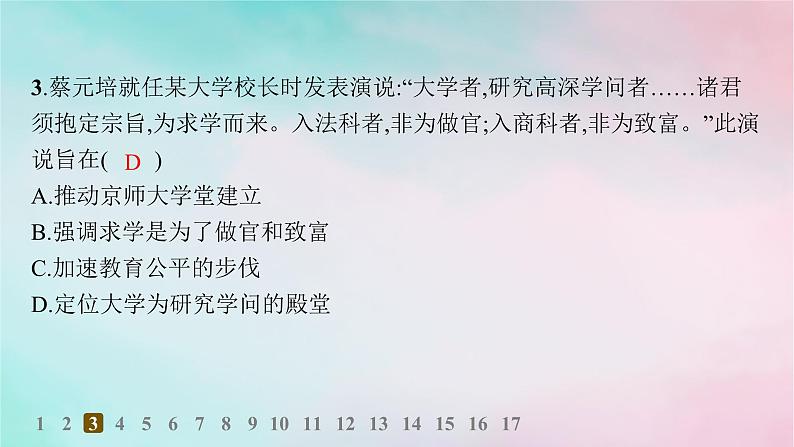 3.蔡元培就任某大学校长时发表演说:“大学者,研究高深学问者……诸君须抱定宗旨,为求学而来。入法科者,非为做官;入商科者,非为致富。”此演说旨在( D )

A.推动京师大学堂建立

B.强调求学是为了做官和致富

C.加速教育公平的步伐

D.定位大学为研究学问的殿堂

1 2 3 4 5 6 7 8 9 10 11 12 13 14 15 16 17